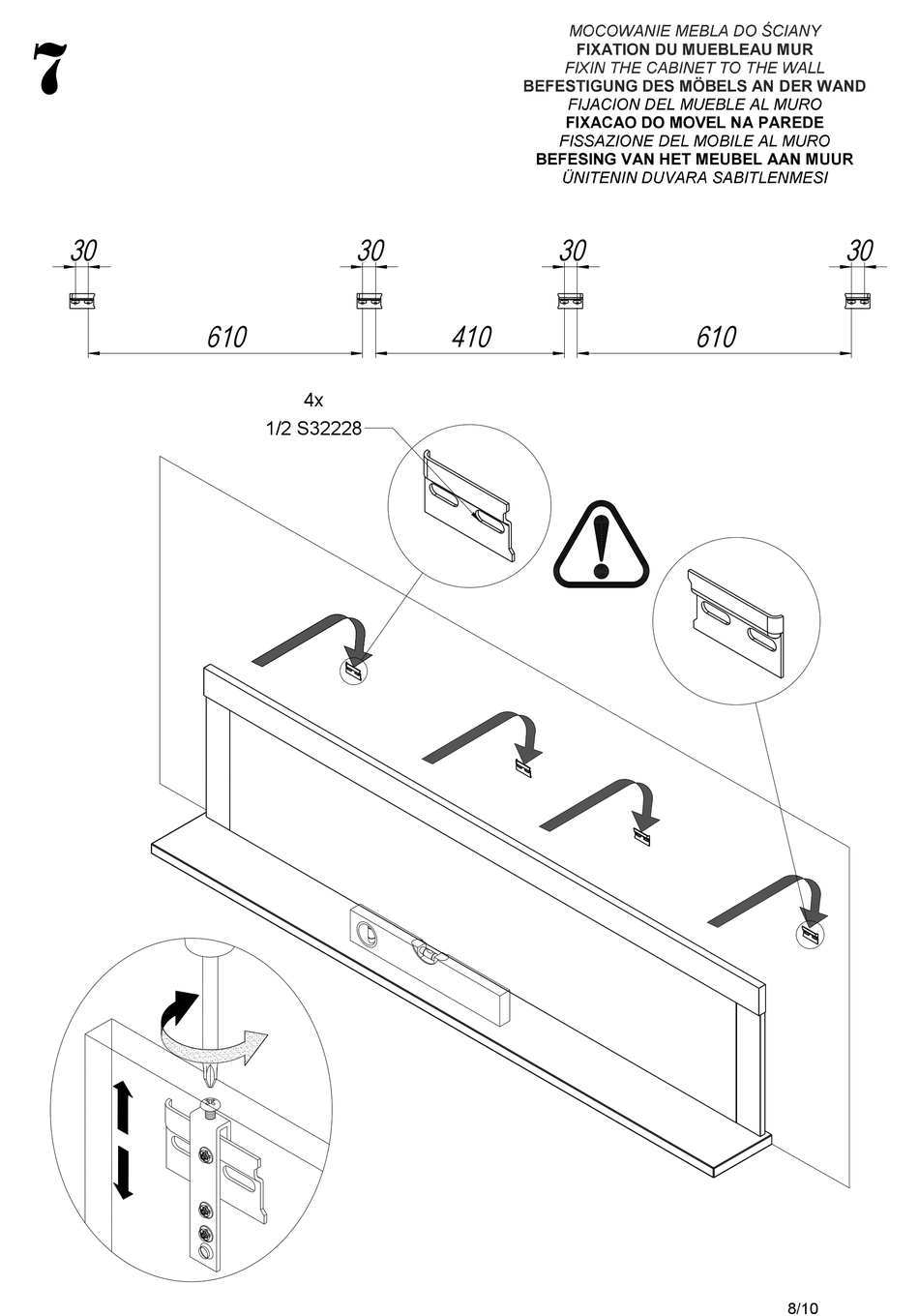 7

MOCOWANIE MEBLA DO ŚCIANY
FIXATION DU MUEBLEAU MUR
FIXIN THE CABINET TO THE WALL
BEFESTIGUNG DES MÖBELS AN DER WAND
FIJACION DEL MUEBLE AL MURO
FIXACAO DO MOVEL NA PAREDE
FISSAZIONE DEL MOBILE AL MURO
BEFESING VAN HET MEUBEL AAN MUUR
ÜNITENIN DUVARA SABITLENMESI

30 30 30 30

610 410 610

4x
1/2 S32228

8/10